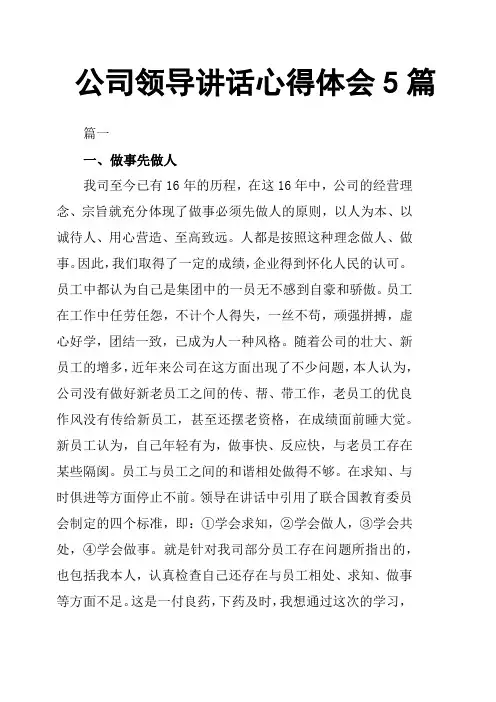 公司领导讲话心得体会 5 篇

篇一

一、做事先做人

我司至今已有 16 年的历程，在这 16 年中，公司的经营理念、宗旨就充分体现了做事必须先做人的原则，以人为本、以诚待人、用心营造、至高致远。人都是按照这种理念做人、做事。因此，我们取得了一定的成绩，企业得到怀化人民的认可。员工中都认为自己是集团中的一员无不感到自豪和骄傲。员工在工作中任劳任怨，不计个人得失，一丝不苟，顽强拼搏，虚心好学，团结一致，已成为人一种风格。随着公司的壮大、新员工的增多，近年来公司在这方面出现了不少问题，本人认为，公司没有做好新老员工之间的传、帮、带工作，老员工的优良作风没有传给新员工，甚至还摆老资格，在成绩面前睡大觉。新员工认为，自己年轻有为，做事快、反应快，与老员工存在某些隔阂。员工与员工之间的和谐相处做得不够。在求知、与时俱进等方面停止不前。领导在讲话中引用了联合国教育委员会制定的四个标准，即：①学会求知，②学会做人，③学会共处，④学会做事。就是针对我司部分员工存在问题所指出的，也包括我本人，认真检查自己还存在与员工相处、求知、做事等方面不足。这是一付良药，下药及时，我想通过这次的学习，